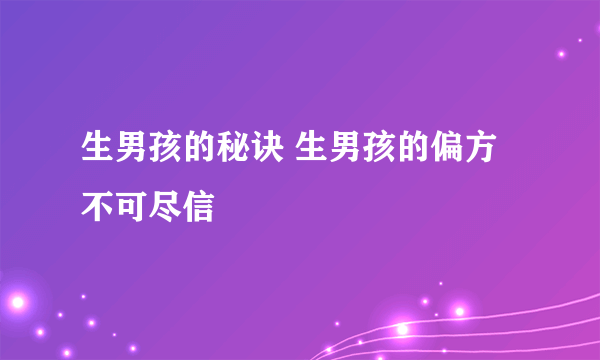 生男孩的秘诀 生男孩的偏方不可尽信